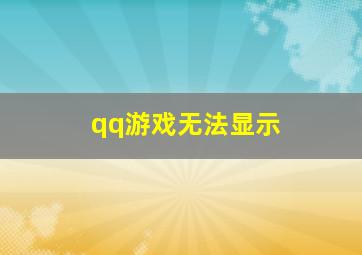 qq游戏无法显示